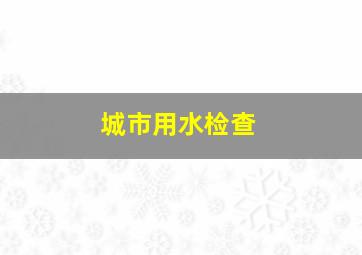 城市用水检查